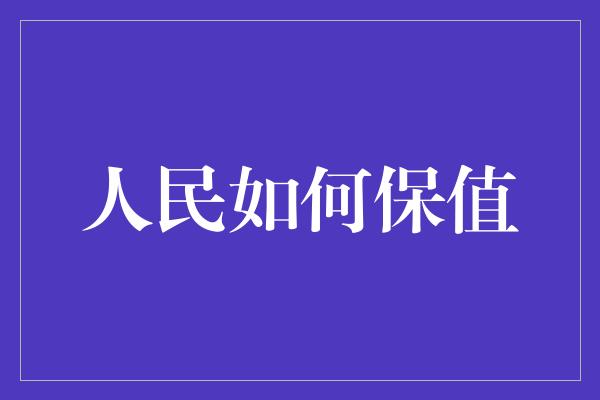 人民如何保值